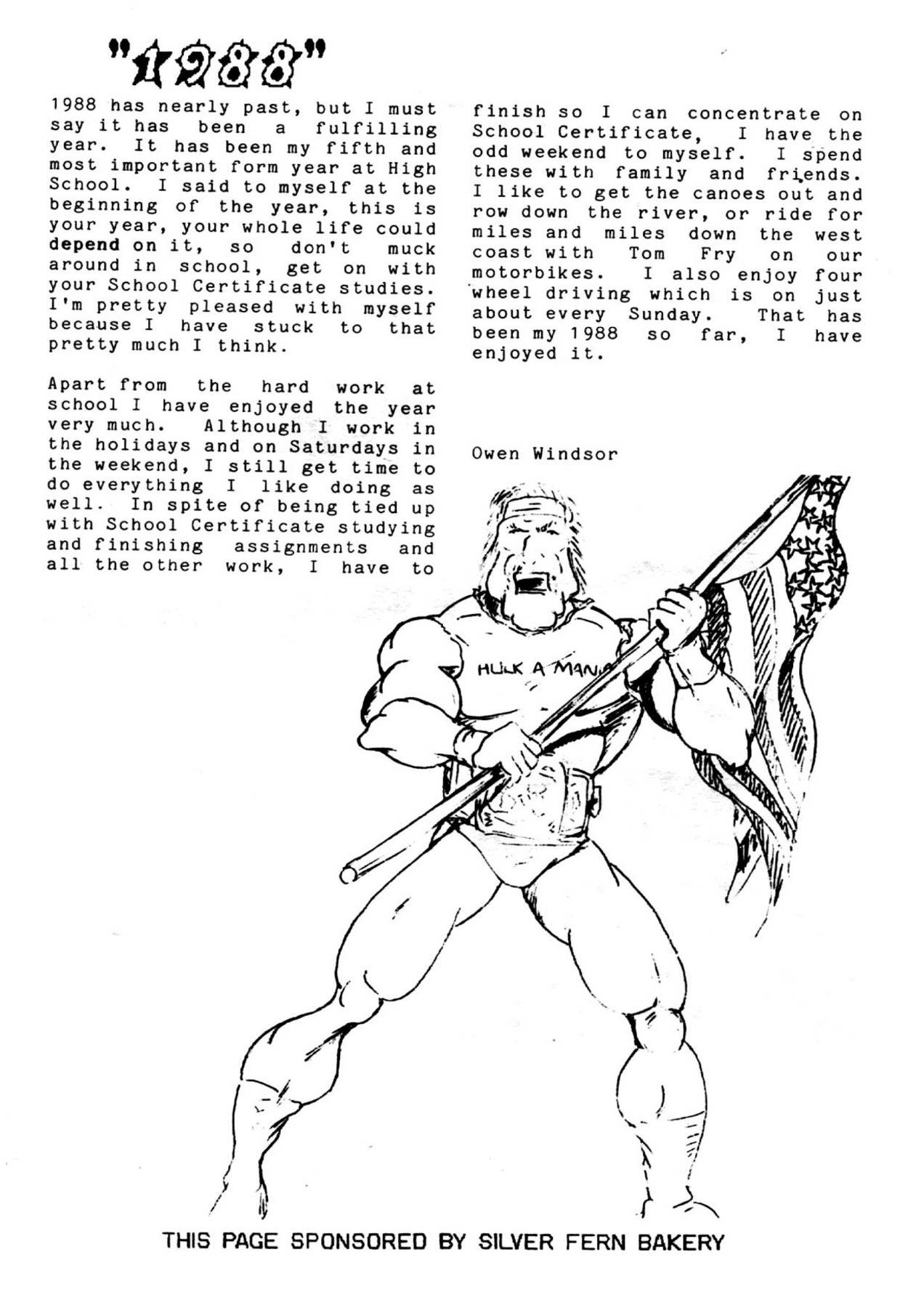 "1988"

1988 has nearly past, but I must say it has been a fulfilling year. It has been my fifth and most important form year at High School. I said to myself at the beginning of the year, this is your year, your whole life could depend on it, so don't muck around in school, get on with your School Certificate studies. I'm pretty pleased with myself because I have stuck to that pretty much I think.

Apart from the hard work at school I have enjoyed the year very much. Although I work in the holidays and on Saturdays in the weekend, I still get time to do everything I like doing as well. In spite of being tied up with School Certificate studying and finishing assignments and all the other work, I have to finish so I can concentrate on School Certificate, I have the odd weekend to myself. I spend these with family and friends. I like to get the canoes out and row down the river, or ride for miles and miles down the west coast with Tom Fry on our motorbikes. I also enjoy four wheel driving which is on just about every Sunday. That has been my 1988 so far, I have enjoyed it.

Owen Windsor

HULK A MANIA

THIS PAGE SPONSORED BY SILVER FERN BAKERY